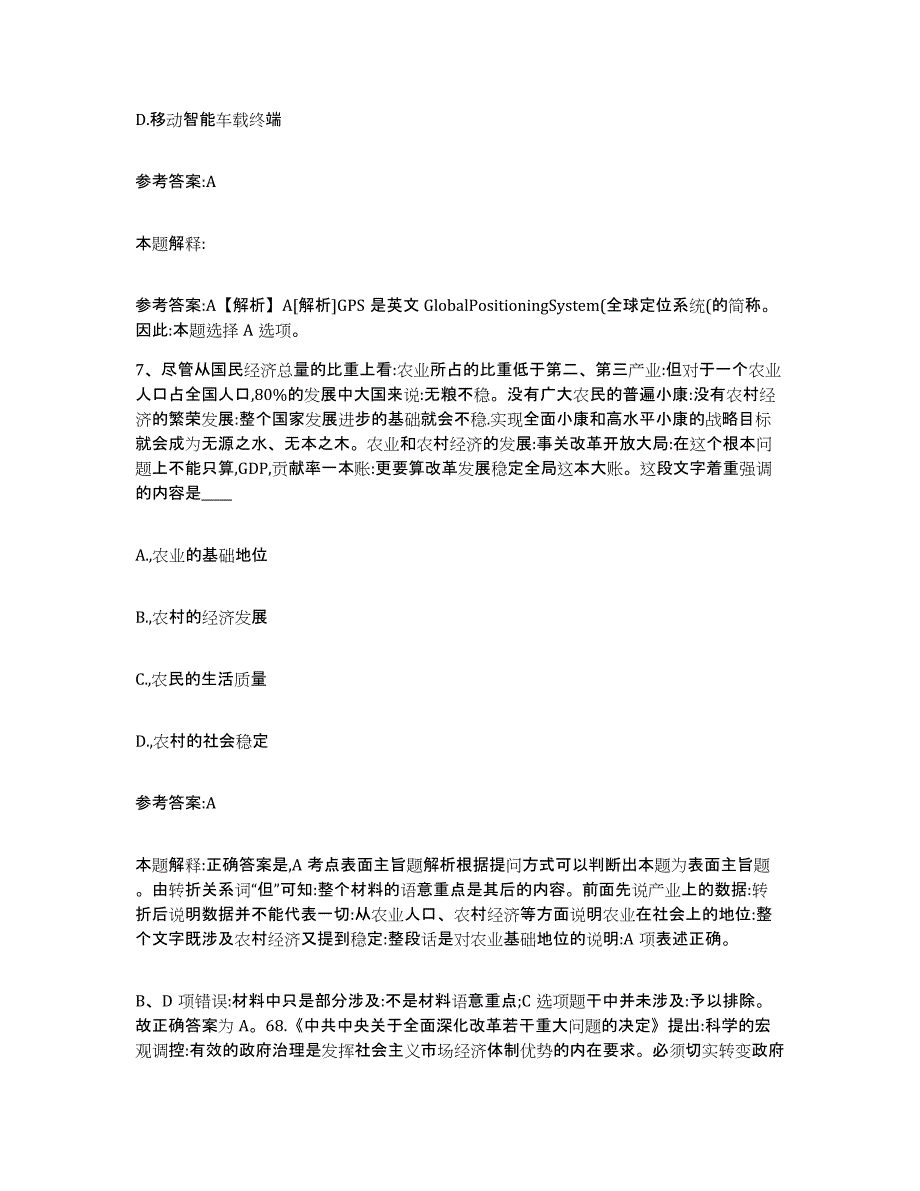 D.移动智能车载终端

参考答案:A

本题解释:

参考答案:A【解析】A[解析]GPS 是英文 GlobalPositioningSystem(全球定位系统(的简称。因此:本题选择 A 选项。

7、尽管从国民经济总量的比重上看:农业所占的比重低于第二、第三产业:但对于一个农业人口占全国人口,80%的发展中大国来说:无粮不稳。没有广大农民的普遍小康:没有农村经济的繁荣发展:整个国家发展进步的基础就会不稳.实现全面小康和高水平小康的战略目标就会成为无源之水、无本之木。农业和农村经济的发展:事关改革开放大局:在这个根本问题上不能只算,GDP,贡献率一本账:更要算改革发展稳定全局这本大账。这段文字着重强调的内容是____

A.,农业的基础地位

B.,农村的经济发展

C.,农民的生活质量

D.,农村的社会稳定

参考答案:A

本题解释:正确答案是,A 考点表面主旨题解析根据提问方式可以判断出本题为表面主旨题。由转折关系词“但”可知:整个材料的语意重点是其后的内容。前面先说产业上的数据:转折后说明数据并不能代表一切:从农业人口、农村经济等方面说明农业在社会上的地位:整个文字既涉及农村经济又提到稳定:整段话是对农业基础地位的说明:A 项表述正确。

B、D 项错误:材料中只是部分涉及:不是材料语意重点;C 选项题干中并未涉及:予以排除。故正确答案为 A。68.《中共中央关于全面深化改革若干重大问题的决定》提出:科学的宏观调控:有效的政府治理是发挥社会主义市场经济体制优势的内在要求。必须切实转变政府